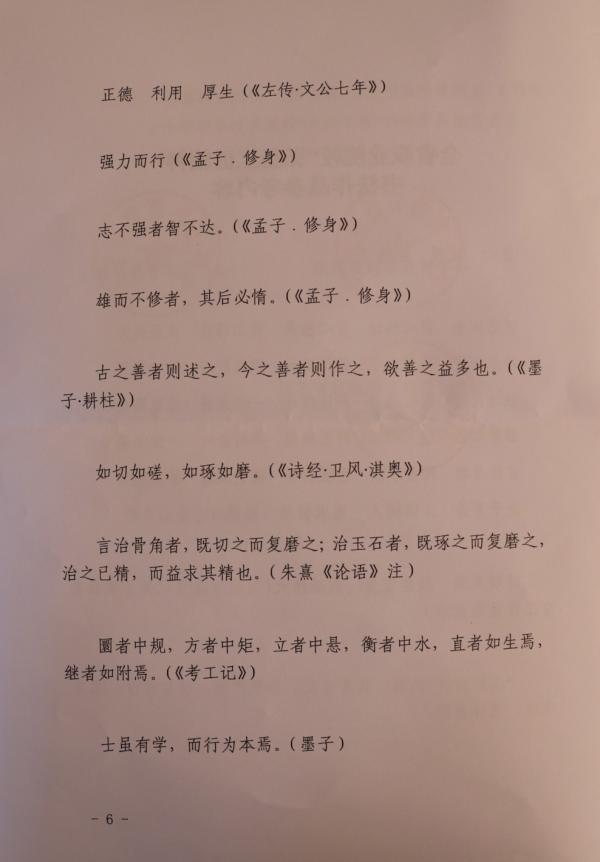 正德 利用 厚生（《左传·文公七年》）

强力而行（《孟子．修身》）

志不强者智不达。（《孟子．修身》）

雄而不修者，其后必惰。（《孟子．修身》）

古之善者则述之，今之善者则作之，欲善之益多也。（《墨子·耕柱》）

如切如磋，如琢如磨。（《诗经·卫风·淇奥》）

言治骨角者，既切之而复磨之；治玉石者，既琢之而复磨之，治之已精，而益求其精也。（朱熹《论语》注）

圜者中规，方者中矩，立者中悬，衡者中水，直者如生焉，继者如附焉。（《考工记》）

士虽有学，而行为本焉。（墨子）

- 6 -